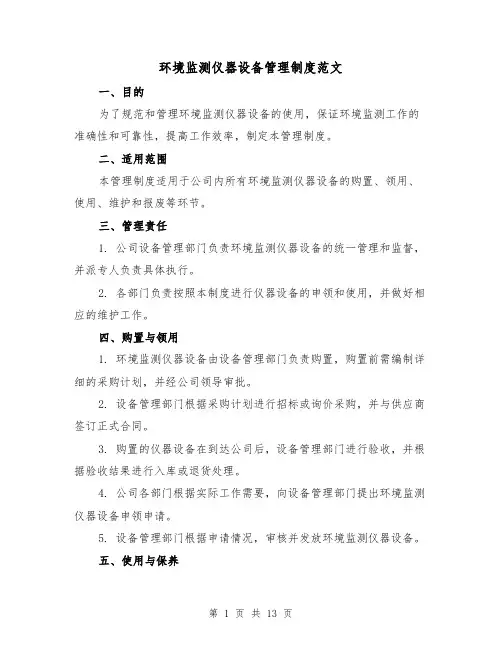 环境监测仪器设备管理制度范文

一、目的

为了规范和管理环境监测仪器设备的使用，保证环境监测工作的准确性和可靠性，提高工作效率，制定本管理制度。

二、适用范围

本管理制度适用于公司内所有环境监测仪器设备的购置、领用、使用、维护和报废等环节。

三、管理责任

1. 公司设备管理部门负责环境监测仪器设备的统一管理和监督，并派专人负责具体执行。

2. 各部门负责按照本制度进行仪器设备的申领和使用，并做好相应的维护工作。

四、购置与领用

1. 环境监测仪器设备由设备管理部门负责购置，购置前需编制详细的采购计划，并经公司领导审批。

2. 设备管理部门根据采购计划进行招标或询价采购，并与供应商签订正式合同。

3. 购置的仪器设备在到达公司后，设备管理部门进行验收，并根据验收结果进行入库或退货处理。

4. 公司各部门根据实际工作需要，向设备管理部门提出环境监测仪器设备申领申请。

5. 设备管理部门根据申请情况，审核并发放环境监测仪器设备。

五、使用与保养

第 1 页 共 13 页